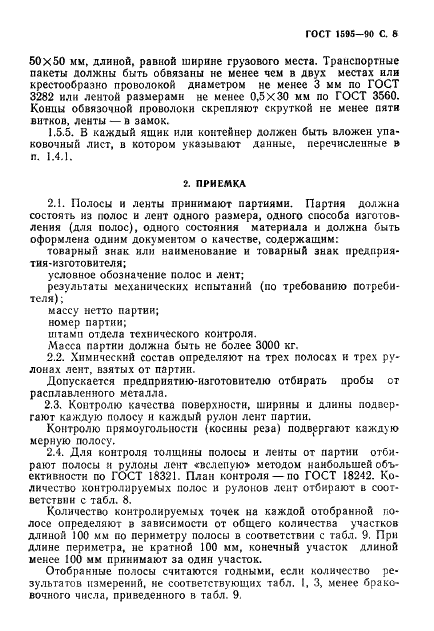 ГОСТ 1595—90 С. 8

50×50 мм, длиной, равной ширине грузового места. Транспортные пакеты должны быть обвязаны не менее чем в двух местах или крестообразно проволокой диаметром не менее 3 мм по ГОСТ 3282 или лентой размерами не менее 0,5×30 мм по ГОСТ 3560. Концы обвязочной проволоки скрепляют скруткой не менее пяти витков, ленты — в замок.

1.5.5. В каждый ящик или контейнер должен быть вложен упаковочный лист, в котором указывают данные, перечисленные в п. 1.4.1.

2. ПРИЕМКА

2.1. Полосы и ленты принимают партиями. Партия должна состоять из полос и лент одного размера, одного способа изготовления (для полос), одного состояния материала и должна быть оформлена одним документом о качестве, содержащим:

товарный знак или наименование и товарный знак предприятия-изготовителя;

условное обозначение полос и лент;

результаты механических испытаний (по требованию потребителя);

массу нетто партии;

номер партии;

штамп отдела технического контроля.

Масса партии должна быть не более 3000 кг.

2.2. Химический состав определяют на трех полосах и трех рулонах лент, взятых от партии.

Допускается предприятию-изготовителю отбирать пробы от расплавленного металла.

2.3. Контролю качества поверхности, ширины и длины подвергают каждую полосу и каждый рулон лент партии.

Контролю прямоугольности (косины реза) подвергают каждую мерную полосу.

2.4. Для контроля толщины полосы и ленты от партии отбирают полосы и рулоны лент «вслепую» методом наибольшей объективности по ГОСТ 18321. План контроля — по ГОСТ 18242. Количество контролируемых полос и рулонов лент отбирают в соответствии с табл. 8.

Количество контролируемых точек на каждой отобранной полосе определяют в зависимости от общего количества участков длиной 100 мм по периметру полосы в соответствии с табл. 9. При длине периметра, не кратной 100 мм, конечный участок длиной менее 100 мм принимают за один участок.

Отобранные полосы считаются годными, если количество результатов измерений, не соответствующих табл. 1, 3, менее браковочного числа, приведенного в табл. 9.